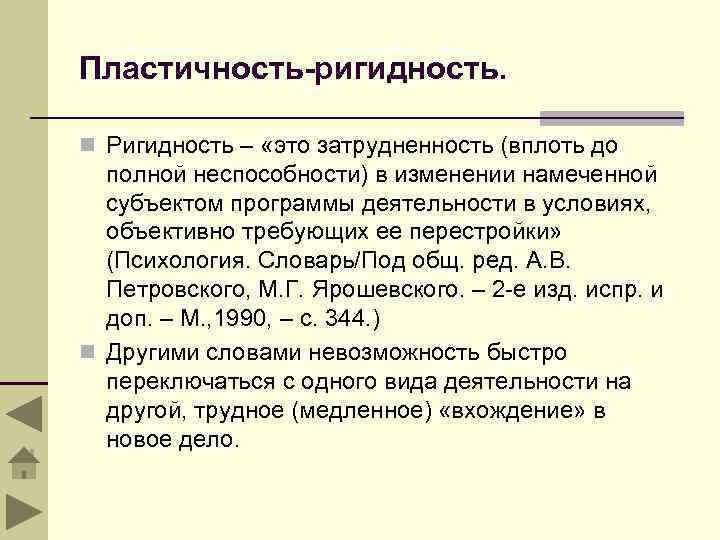 Пластичность-ригидность.

Ригидность – «это затрудненность (вплоть до полной неспособности) в изменении намеченной субъектом программы деятельности в условиях, объективно требующих ее перестройки» (Психология. Словарь/Под общ. ред. А.В. Петровского, М.Г. Ярошевского. – 2-е изд. испр. и доп. – М.,1990, – с. 344.)

Другими словами невозможность быстро переключаться с одного вида деятельности на другой, трудное (медленное) «вхождение» в новое дело.